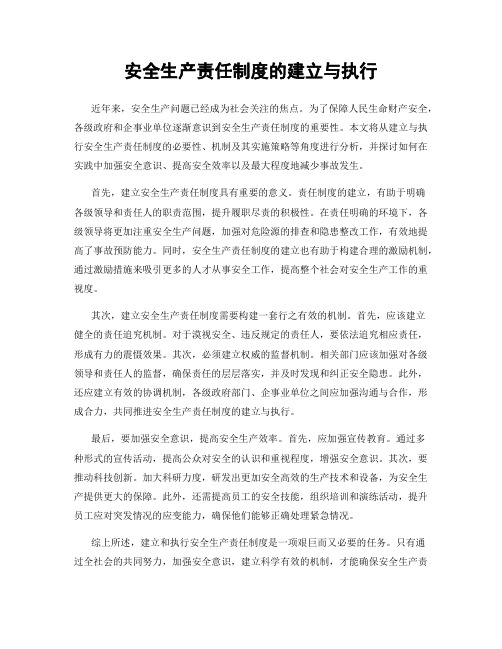 安全生产责任制度的建立与执行

近年来，安全生产问题已经成为社会关注的焦点。为了保障人民生命财产安全，各级政府和企事业单位逐渐意识到安全生产责任制度的重要性。本文将从建立与执行安全生产责任制度的必要性、机制及其实施策略等角度进行分析，并探讨如何在实践中加强安全意识、提高安全效率以及最大程度地减少事故发生。

首先，建立安全生产责任制度具有重要的意义。责任制度的建立，有助于明确各级领导和责任人的职责范围，提升履职尽责的积极性。在责任明确的环境下，各级领导将更加注重安全生产问题，加强对危险源的排查和隐患整改工作，有效地提高了事故预防能力。同时，安全生产责任制度的建立也有助于构建合理的激励机制，通过激励措施来吸引更多的人才从事安全工作，提高整个社会对安全生产工作的重视度。

其次，建立安全生产责任制度需要构建一套行之有效的机制。首先，应该建立健全的责任追究机制。对于漠视安全、违反规定的责任人，要依法追究相应责任，形成有力的震慑效果。其次，必须建立权威的监督机制。相关部门应该加强对各级领导和责任人的监督，确保责任的层层落实，并及时发现和纠正安全隐患。此外，还应建立有效的协调机制，各级政府部门、企事业单位之间应加强沟通与合作，形成合力，共同推进安全生产责任制度的建立与执行。

最后，要加强安全意识，提高安全生产效率。首先，应加强宣传教育。通过多种形式的宣传活动，提高公众对安全的认识和重视程度，增强安全意识。其次，要推动科技创新。加大科研力度，研发出更加安全高效的生产技术和设备，为安全生产提供更大的保障。此外，还需提高员工的安全技能，组织培训和演练活动，提升员工应对突发情况的应变能力，确保他们能够正确处理紧急情况。

综上所述，建立和执行安全生产责任制度是一项艰巨而又必要的任务。只有通过全社会的共同努力，加强安全意识，建立科学有效的机制，才能确保安全生产责